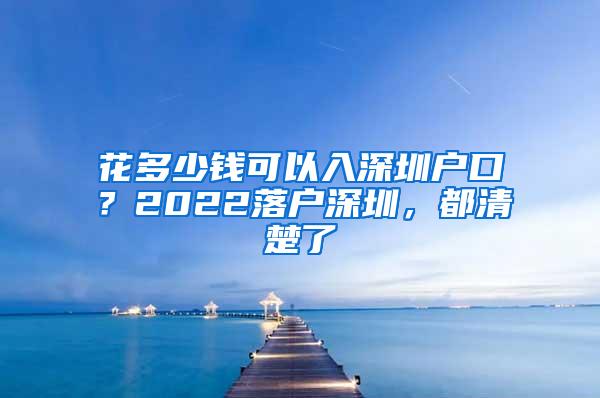 花多少钱可以入深圳户口？2022落户深圳，都清楚了